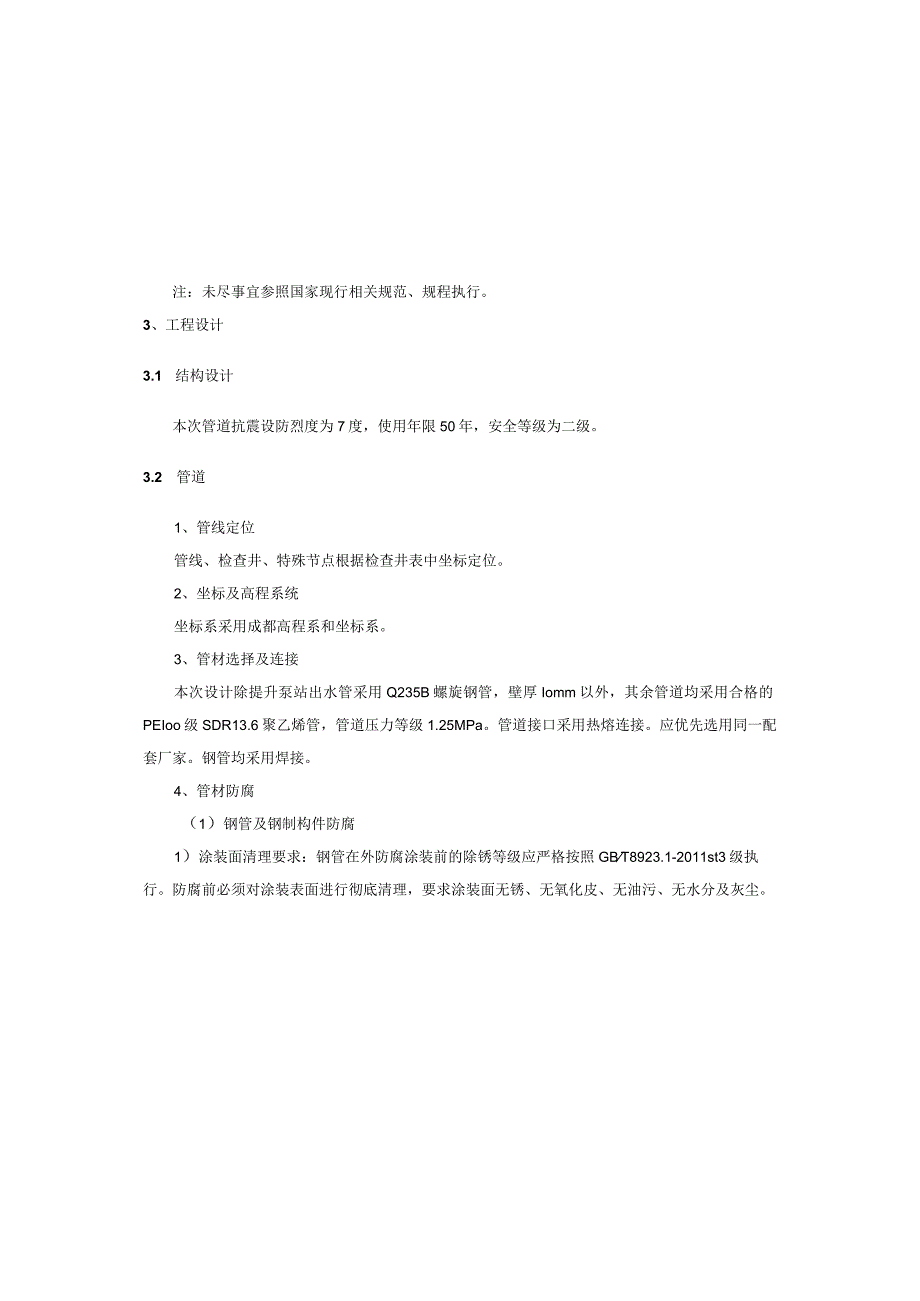 注：未尽事宜参照国家现行相关规范、规程执行。

3、工程设计

3.1 结构设计

本次管道抗震设防烈度为7度，使用年限50年，安全等级为二级。

3.2 管道

1、管线定位

管线、检查井、特殊节点根据检查井表中坐标定位。

2、坐标及高程系统

坐标系采用成都高程系和坐标系。

3、管材选择及连接

本次设计除提升泵站出水管采用Q235B螺旋钢管，壁厚lomm以外，其余管道均采用合格的PEloo级SDR13.6聚乙烯管，管道压力等级1.25MPa。管道接口采用热熔连接。应优先选用同一配套厂家。钢管均采用焊接。

4、管材防腐

（1）钢管及钢制构件防腐

1）涂装面清理要求：钢管在外防腐涂装前的除锈等级应严格按照GB/T8923.1-2011st3级执行。防腐前必须对涂装表面进行彻底清理，要求涂装面无锈、无氧化皮、无油污、无水分及灰尘。